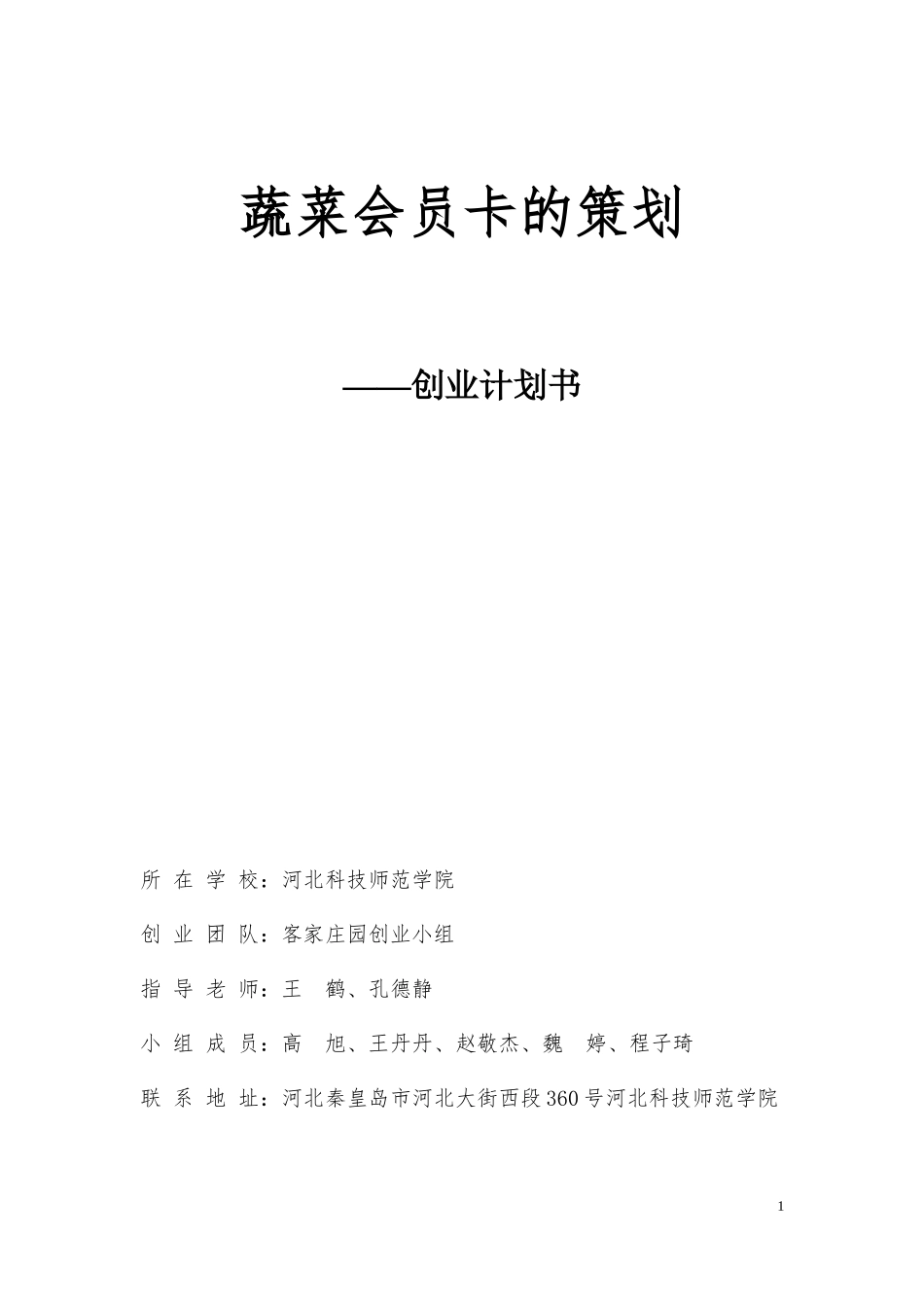 蔬菜会员卡的策划

——创业计划书

所 在 学 校：河北科技师范学院

创 业 团 队：客家庄园创业小组

指 导 老 师：王 鹤、孔德静

小 组 成 员：高 旭、王丹丹、赵敬杰、魏 婷、程子琦

联 系 地 址：河北秦皇岛市河北大街西段360号河北科技师范学院

1